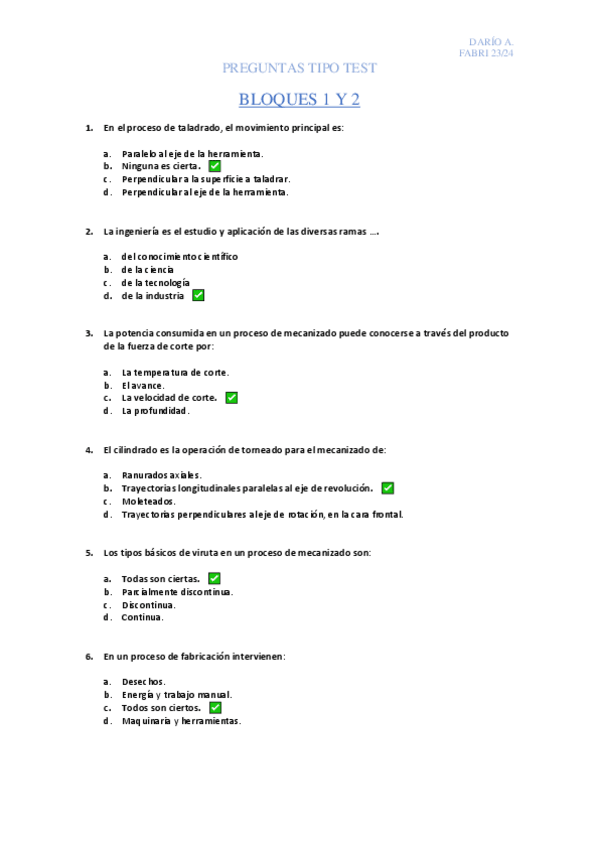 DARÍO A.
FABRI 23/24

PREGUNTAS TIPO TEST

BLOQUES 1 Y 2

1. En el proceso de taladrado, el movimiento principal es:

a. Paralelo al eje de la herramienta.
b. Ninguna es cierta. ✅
c. Perpendicular a la superficie a taladrar.
d. Perpendicular al eje de la herramienta.

2. La ingeniería es el estudio y aplicación de las diversas ramas ….

a. del conocimiento científico
b. de la ciencia
c. de la tecnología
d. de la industria ✅

3. La potencia consumida en un proceso de mecanizado puede conocerse a través del producto de la fuerza de corte por:

a. La temperatura de corte.
b. El avance.
c. La velocidad de corte. ✅
d. La profundidad.

4. El cilindrado es la operación de torneado para el mecanizado de:

a. Ranurados axiales.
b. Trayectorias longitudinales paralelas al eje de revolución. ✅
c. Moleteados.
d. Trayectorias perpendiculares al eje de rotación, en la cara frontal.

5. Los tipos básicos de viruta en un proceso de mecanizado son:

a. Todas son ciertas. ✅
b. Parcialmente discontinua.
c. Discontinua.
d. Continua.

6. En un proceso de fabricación intervienen:

a. Desechos.
b. Energía y trabajo manual.
c. Todos son ciertos. ✅
d. Maquinaria y herramientas.